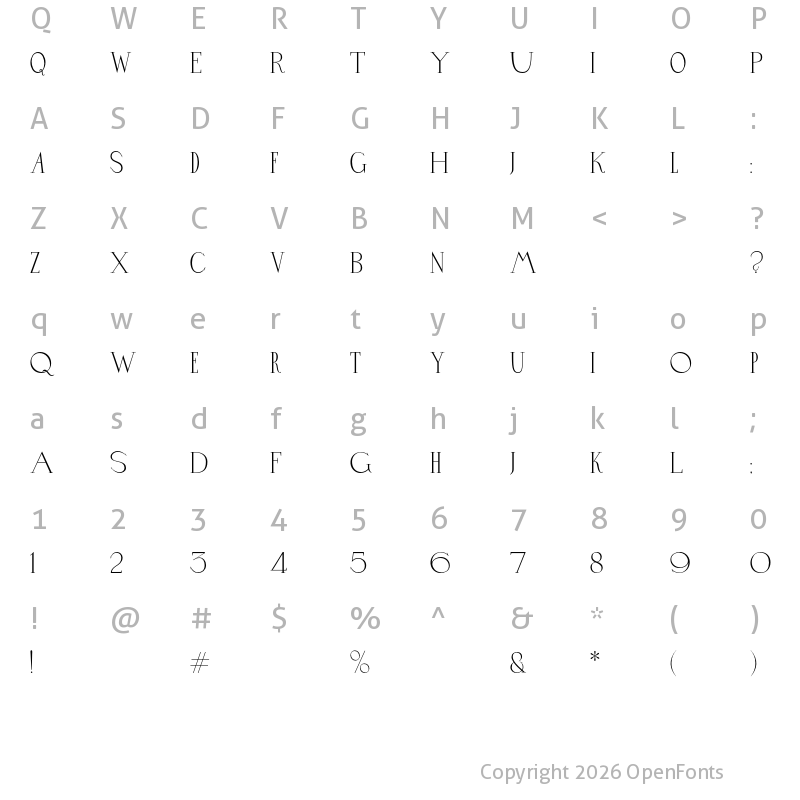 Q W E R T Y U I O P
Q W E R T Y U I O P

A S D F G H J K L :
A S D F G H J K L :

Z X C V B N M < > ?
Z X C V B N M ?

q w e r t y u i o p
Q W E R T Y U I O P

a s d f g h j k l ;
A S D F G H J K L :

1 2 3 4 5 6 7 8 9 0
1 2 3 4 5 6 7 8 9 0

! @ # $ % ^ & * ( )
! # % & * ( )

Copyright 2026 OpenFonts